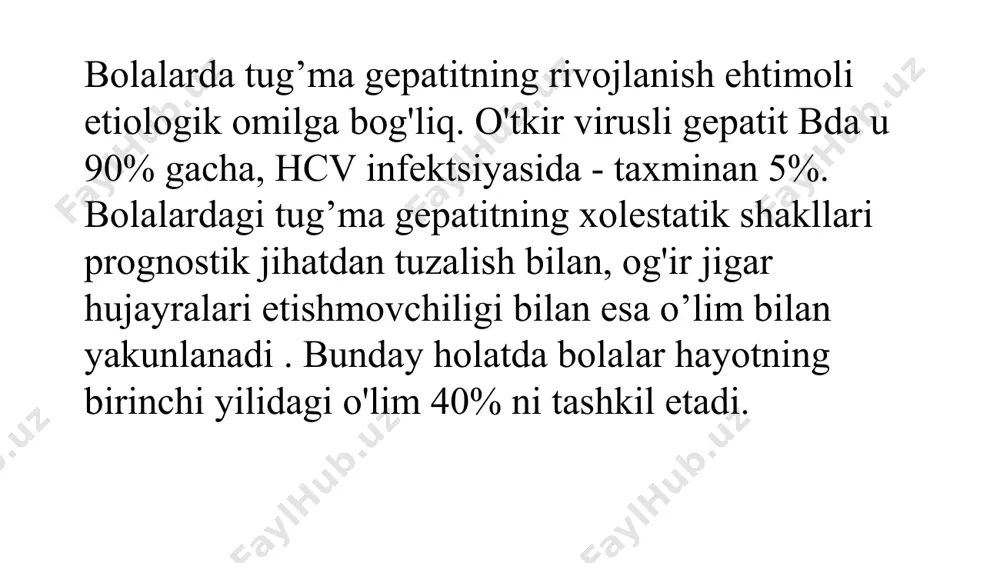 Bolalarda tug’ma gepatitning rivojlanish ehtimoli etiologik omilga bog'liq. O'tkir virusli gepatit Bda u 90% gacha, HCV infektsiyasida - taxminan 5%. Bolalardagi tug’ma gepatitning xolestatik shakllari prognostik jihatdan tuzalish bilan, og'ir jigar hujayralari etishmovchiligi bilan esa o’lim bilan yakunlanadi . Bunday holatda bolalar hayotning birinchi yilidagi o'lim 40% ni tashkil etadi.

FaylHub.uz FaylHub.uz FaylHub.uz FaylHub.uz FaylHub.uz FaylHub.uz FaylHub.uz